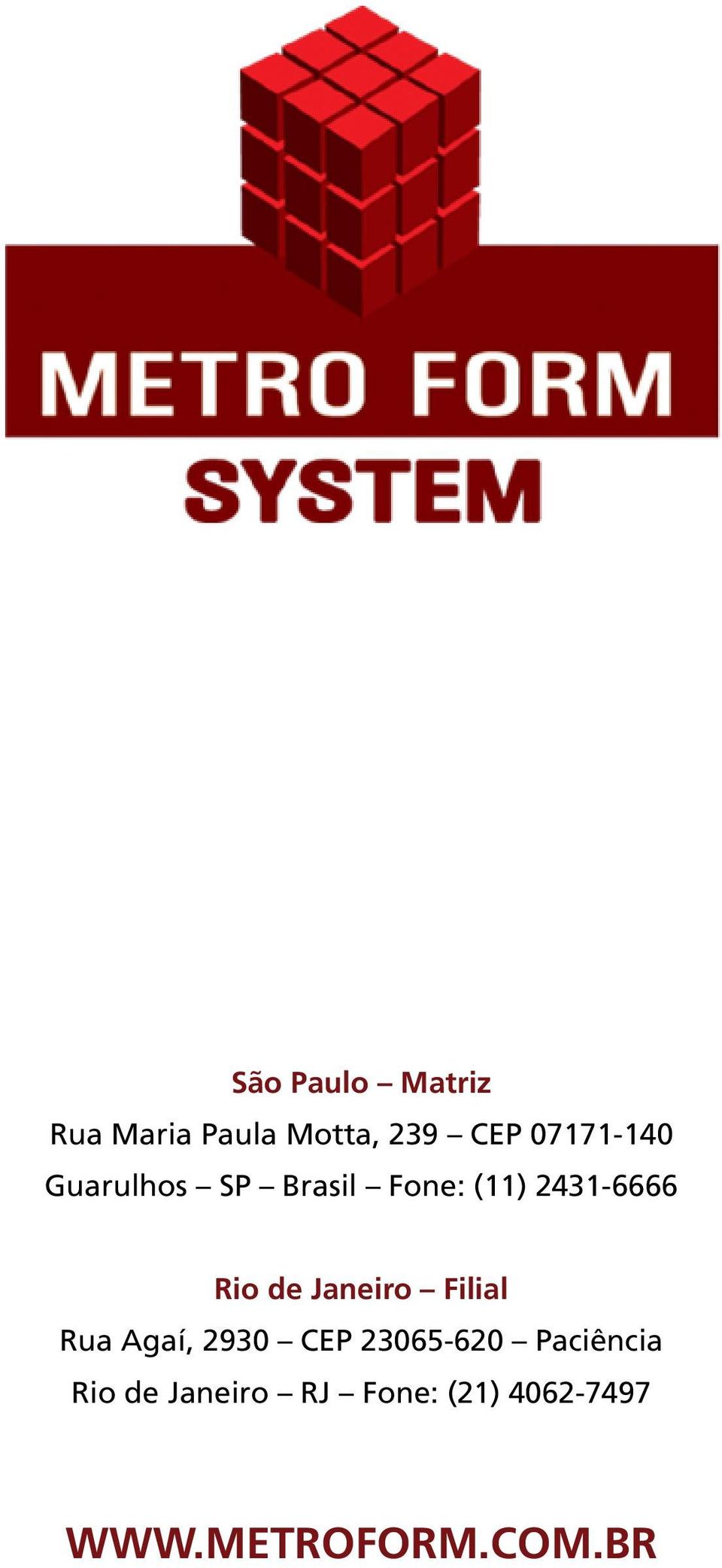 METRO FORM
SYSTEM

São Paulo – Matriz

Rua Maria Paula Motta, 239 – CEP 07171-140
Guarulhos – SP – Brasil – Fone: (11) 2431-6666

Rio de Janeiro – Filial

Rua Agaí, 2930 – CEP 23065-620 – Paciência
Rio de Janeiro – RJ – Fone: (21) 4062-7497

WWW.METROFORM.COM.BR